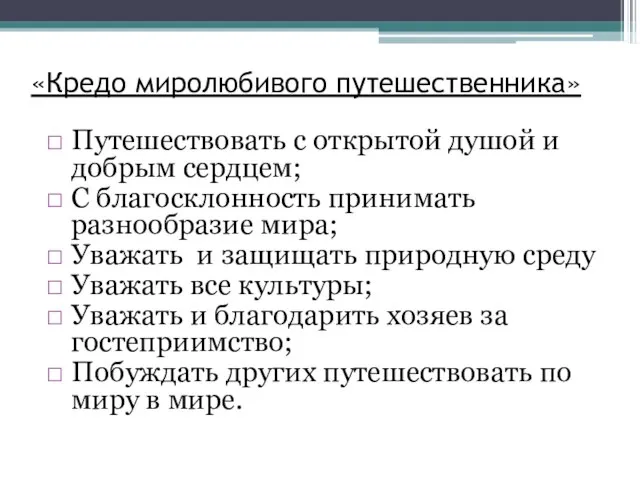 «Кредо миролюбивого путешественника»

□ Путешествовать с открытой душой и добрым сердцем;
□ С благосклонность принимать разнообразие мира;
□ Уважать  и защищать природную среду
□ Уважать все культуры;
□ Уважать и благодарить хозяев за гостеприимство;
□ Побуждать других путешествовать по миру в мире.